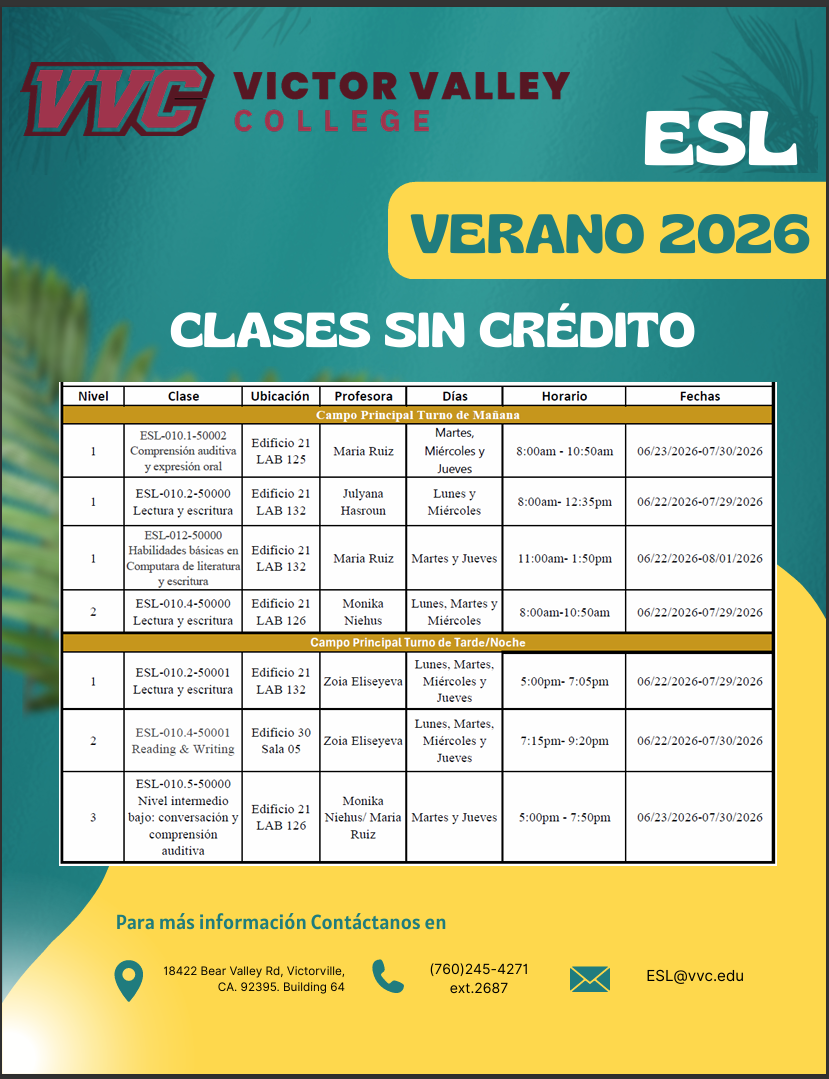 VVC VICTOR VALLEY COLLEGE

ESL

VERANO 2026

CLASES SIN CRÉDITO

| Nivel | Clase | Ubicación | Profesora | Días | Horario | Fechas |
|---|---|---|---|---|---|---|
| Campo Principal Turno de Mañana | | | | | | |
| 1 | ESL-010.1-50002 Comprensión auditiva y expresión oral | Edificio 21 LAB 125 | Maria Ruiz | Martes, Miércoles y Jueves | 8:00am - 10:50am | 06/23/2026-07/30/2026 |
| 1 | ESL-010.2-50000 Lectura y escritura | Edificio 21 LAB 132 | Julyana Hasroun | Lunes y Miércoles | 8:00am- 12:35pm | 06/22/2026-07/29/2026 |
| 1 | ESL-012-50000 Habilidades básicas en Computara de literatura y escritura | Edificio 21 LAB 132 | Maria Ruiz | Martes y Jueves | 11:00am- 1:50pm | 06/22/2026-08/01/2026 |
| 2 | ESL-010.4-50000 Lectura y escritura | Edificio 21 LAB 126 | Monika Niehus | Lunes, Martes y Miércoles | 8:00am-10:50am | 06/22/2026-07/29/2026 |
| Campo Principal Turno de Tarde/Noche | | | | | | |
| 1 | ESL-010.2-50001 Lectura y escritura | Edificio 21 LAB 132 | Zoia Eliseyeva | Lunes, Martes, Miércoles y Jueves | 5:00pm- 7:05pm | 06/22/2026-07/29/2026 |
| 2 | ESL-010.4-50001 Reading & Writing | Edificio 30 Sala 05 | Zoia Eliseyeva | Lunes, Martes, Miércoles y Jueves | 7:15pm- 9:20pm | 06/22/2026-07/30/2026 |
| 3 | ESL-010.5-50000 Nivel intermedio bajo: conversación y comprensión auditiva | Edificio 21 LAB 126 | Monika Niehus/ Maria Ruiz | Martes y Jueves | 5:00pm - 7:50pm | 06/23/2026-07/30/2026 |

Para más información Contáctanos en

18422 Bear Valley Rd, Victorville, CA. 92395. Building 64

(760)245-4271 ext.2687

ESL@vvc.edu